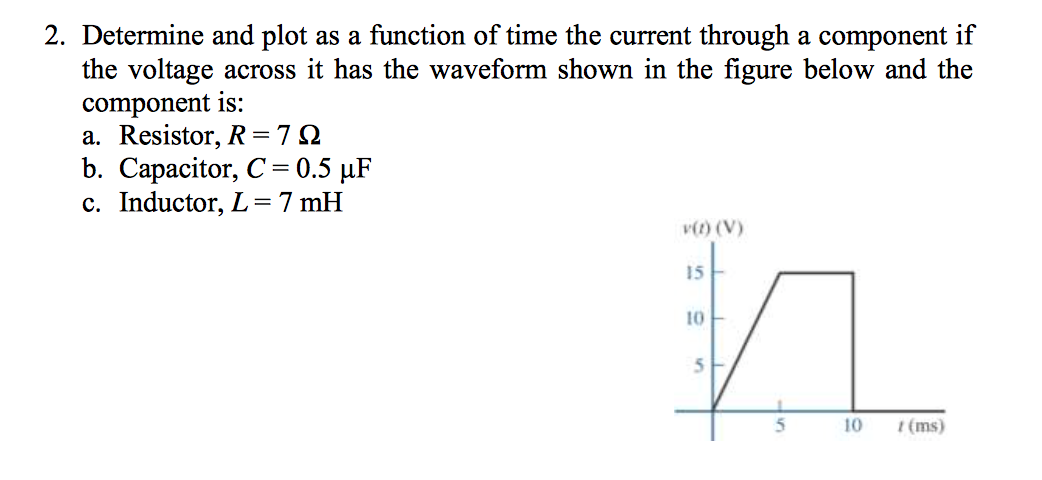 2. Determine and plot as a function of time the current through a component if the voltage across it has the waveform shown in the figure below and the component is:
a. Resistor, $R = 7\ \Omega$
b. Capacitor, $C = 0.5\ \mu F$
c. Inductor, $L = 7$ mH

$v(t)$ (V)
15
10
5
5
10
$t$ (ms)